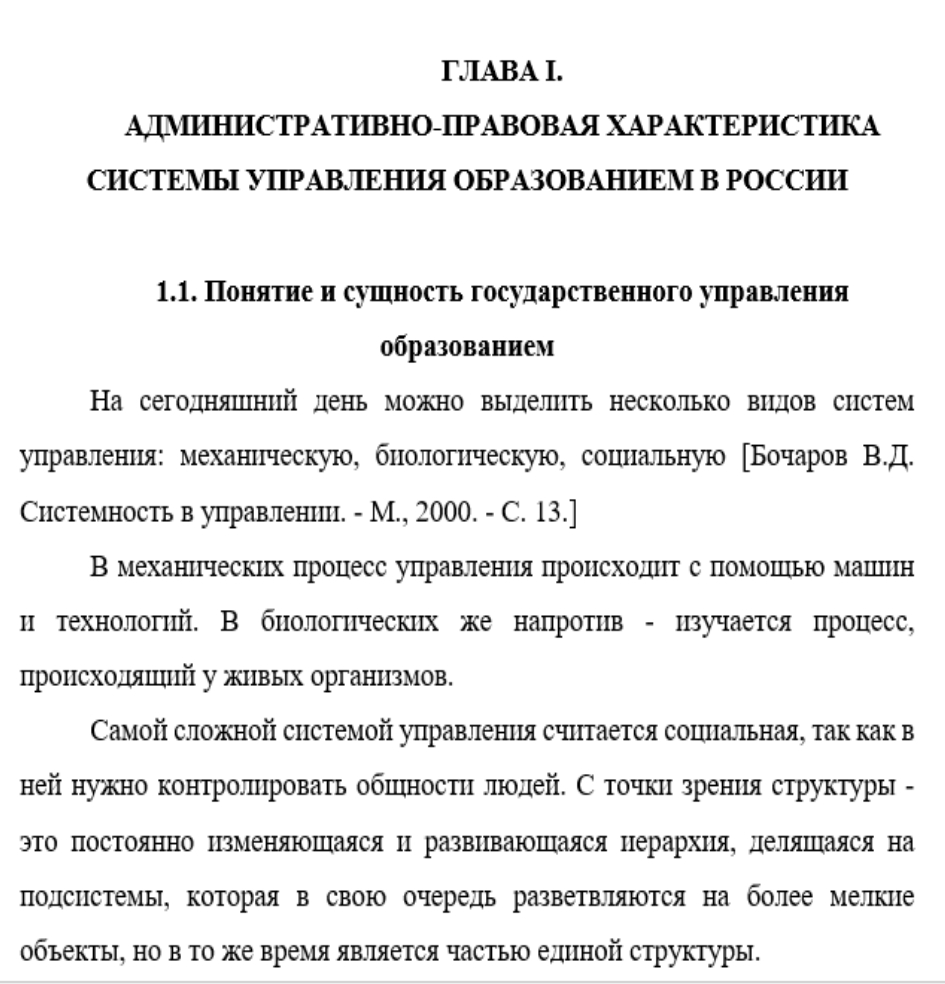 ГЛАВА I.
АДМИНИСТРАТИВНО-ПРАВОВАЯ ХАРАКТЕРИСТИКА СИСТЕМЫ УПРАВЛЕНИЯ ОБРАЗОВАНИЕМ В РОССИИ

1.1. Понятие и сущность государственного управления образованием

На сегодняшний день можно выделить несколько видов систем управления: механическую, биологическую, социальную [Бочаров В.Д. Системность в управлении. - М., 2000. - С. 13.]

В механических процесс управления происходит с помощью машин и технологий. В биологических же напротив - изучается процесс, происходящий у живых организмов.

Самой сложной системой управления считается социальная, так как в ней нужно контролировать общности людей. С точки зрения структуры - это постоянно изменяющаяся и развивающаяся иерархия, делящаяся на подсистемы, которая в свою очередь разветвляются на более мелкие объекты, но в то же время является частью единой структуры.